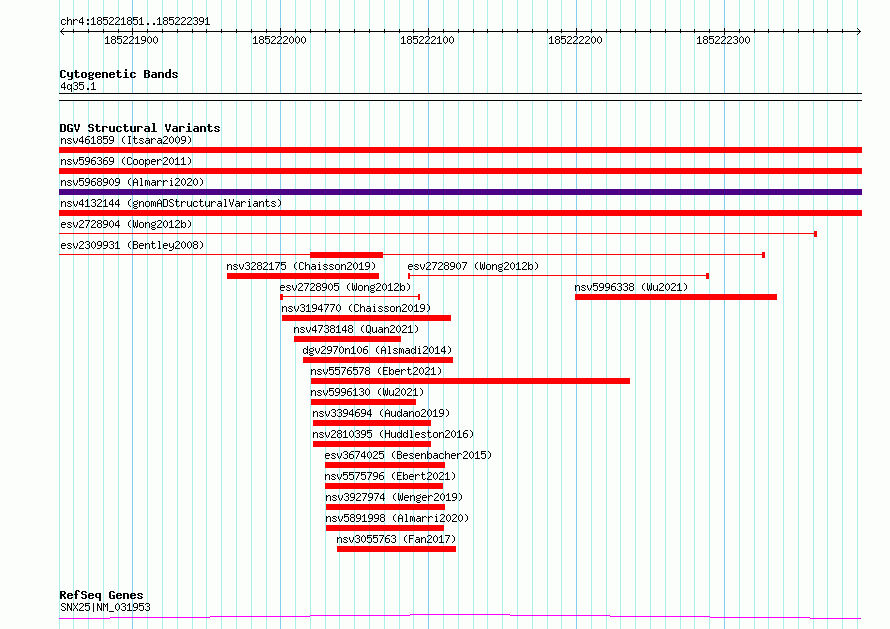 chr4:185221851..185222391

185221900
185222000
185222100
185222200
185222300

Cytogenetic Bands
4q35.1

DGV Structural Variants
nsv461859 (Itsara2009)
nsv596369 (Cooper2011)
nsv5968909 (Almarri2020)
nsv4132144 (gnomADStructuralVariants)
esv2728904 (Wong2012b)
esv2309931 (Bentley2008)
nsv3282175 (Chaisson2019)
esv2728907 (Wong2012b)
esv2728905 (Wong2012b)
nsv5996338 (Wu2021)
nsv3194770 (Chaisson2019)
nsv4738148 (Quan2021)
dgv2970n106 (Alsmadi2014)
nsv5576578 (Ebert2021)
nsv5996130 (Wu2021)
nsv3394694 (Audano2019)
nsv2810395 (Huddleston2016)
esv3674025 (Besenbacher2015)
nsv5575796 (Ebert2021)
nsv3927974 (Wenger2019)
nsv5891998 (Almarri2020)
nsv3055763 (Fan2017)

RefSeq Genes
SNX25|NM_031953